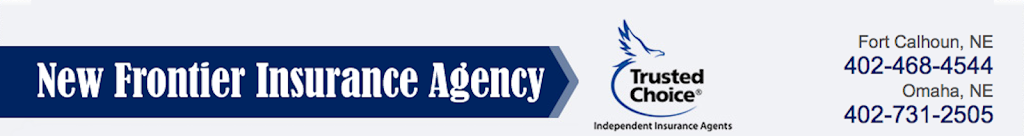 New Frontier Insurance Agency

Trusted Choice®
Independent Insurance Agents

Fort Calhoun, NE
402-468-4544
Omaha, NE
402-731-2505